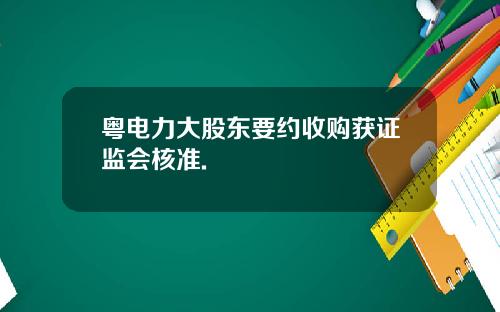 粤电力大股东要约收购获证监会核准.